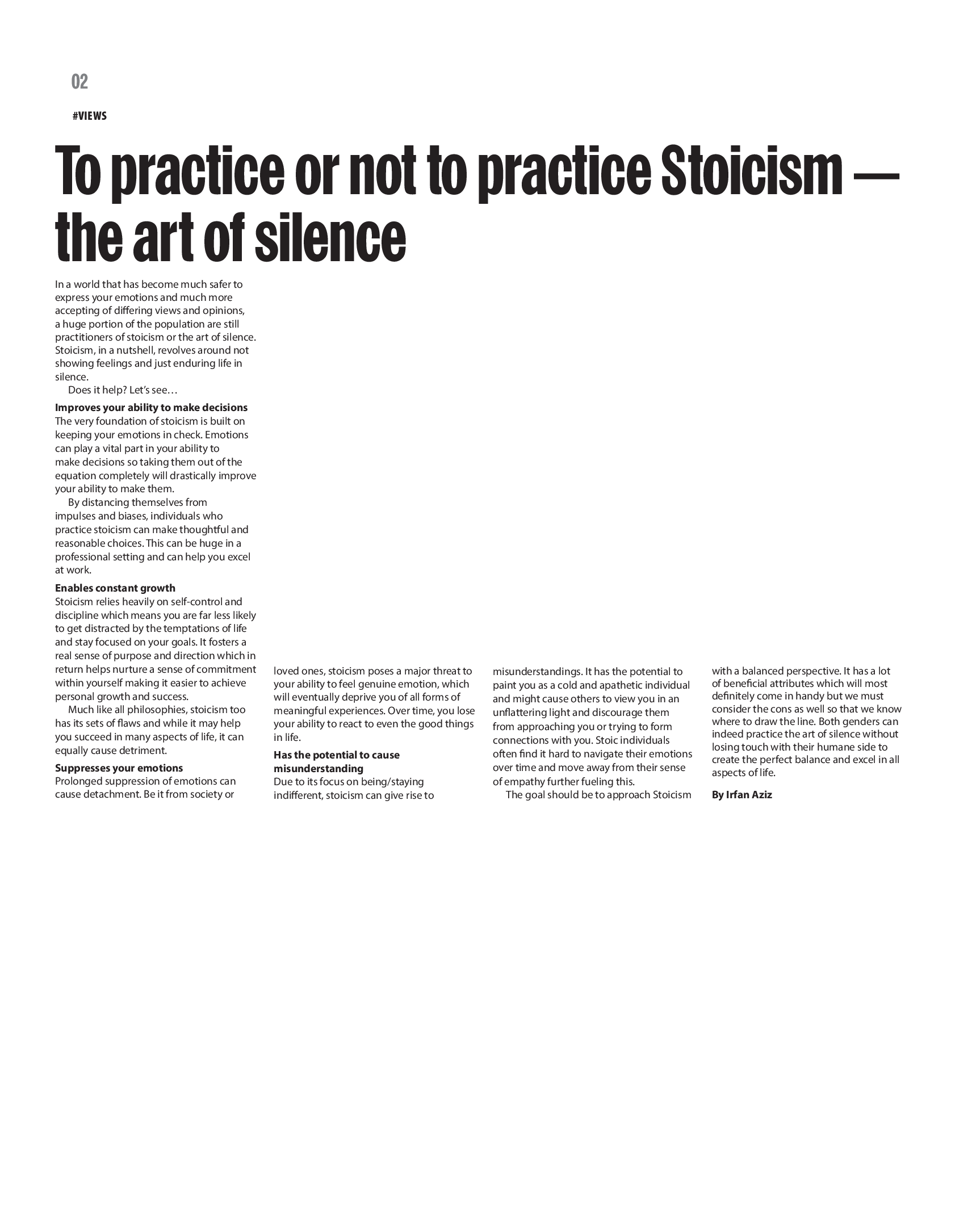 02

#VIEWS

To practice or not to practice Stoicism — the art of silence

In a world that has become much safer to express your emotions and much more accepting of differing views and opinions, a huge portion of the population are still practitioners of stoicism or the art of silence. Stoicism, in a nutshell, revolves around not showing feelings and just enduring life in silence.

Does it help? Let's see…

Improves your ability to make decisions
The very foundation of stoicism is built on keeping your emotions in check. Emotions can play a vital part in your ability to make decisions so taking them out of the equation completely will drastically improve your ability to make them.

By distancing themselves from impulses and biases, individuals who practice stoicism can make thoughtful and reasonable choices. This can be huge in a professional setting and can help you excel at work.

Enables constant growth
Stoicism relies heavily on self-control and discipline which means you are far less likely to get distracted by the temptations of life and stay focused on your goals. It fosters a real sense of purpose and direction which in return helps nurture a sense of commitment within yourself making it easier to achieve personal growth and success.

Much like all philosophies, stoicism too has its sets of flaws and while it may help you succeed in many aspects of life, it can equally cause detriment.

Suppresses your emotions
Prolonged suppression of emotions can cause detachment. Be it from society or loved ones, stoicism poses a major threat to your ability to feel genuine emotion, which will eventually deprive you of all forms of meaningful experiences. Over time, you lose your ability to react to even the good things in life.

Has the potential to cause misunderstanding
Due to its focus on being/staying indifferent, stoicism can give rise to misunderstandings. It has the potential to paint you as a cold and apathetic individual and might cause others to view you in an unflattering light and discourage them from approaching you or trying to form connections with you. Stoic individuals often find it hard to navigate their emotions over time and move away from their sense of empathy further fueling this.

The goal should be to approach Stoicism with a balanced perspective. It has a lot of beneficial attributes which will most definitely come in handy but we must consider the cons as well so that we know where to draw the line. Both genders can indeed practice the art of silence without losing touch with their humane side to create the perfect balance and excel in all aspects of life.

By Irfan Aziz